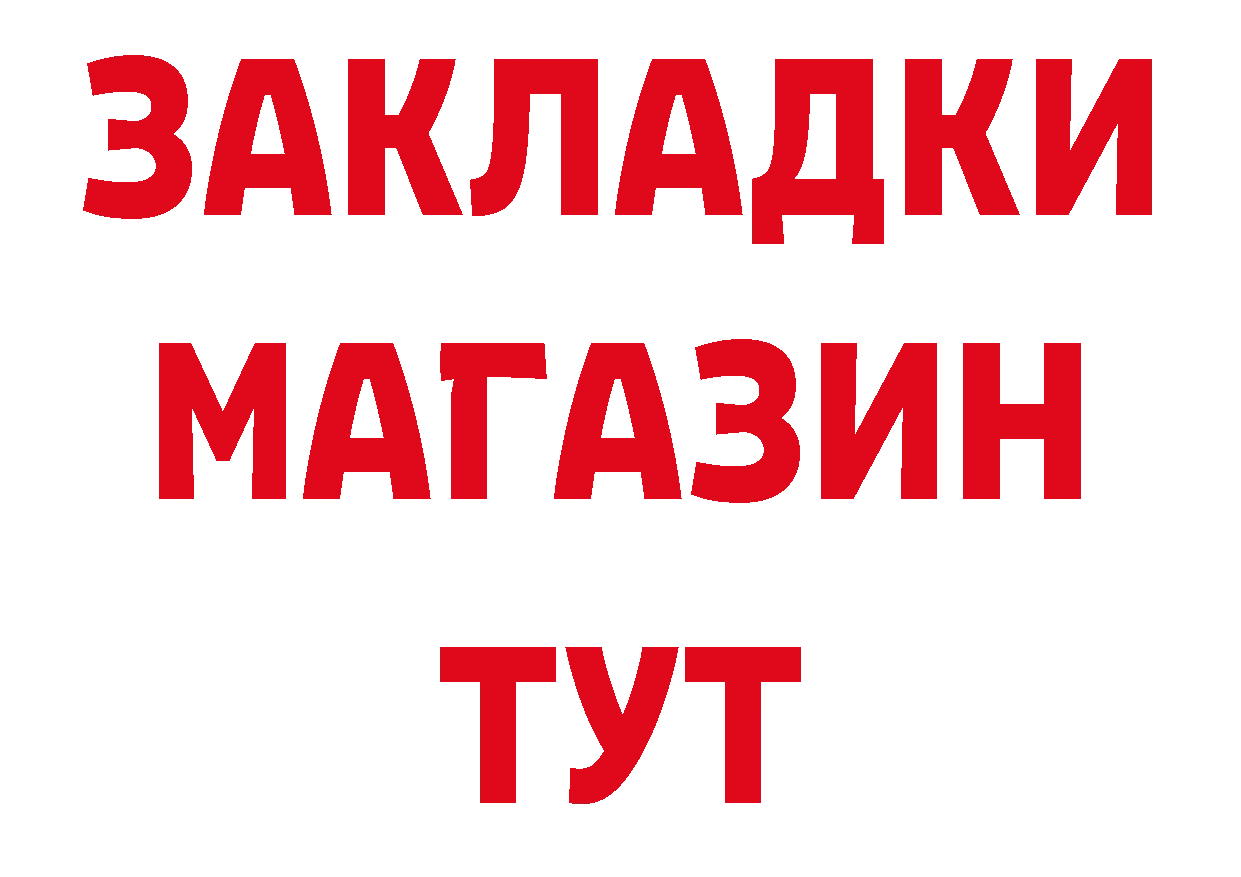 ЗАКЛАДКИ
МАГАЗИН
ТУТ